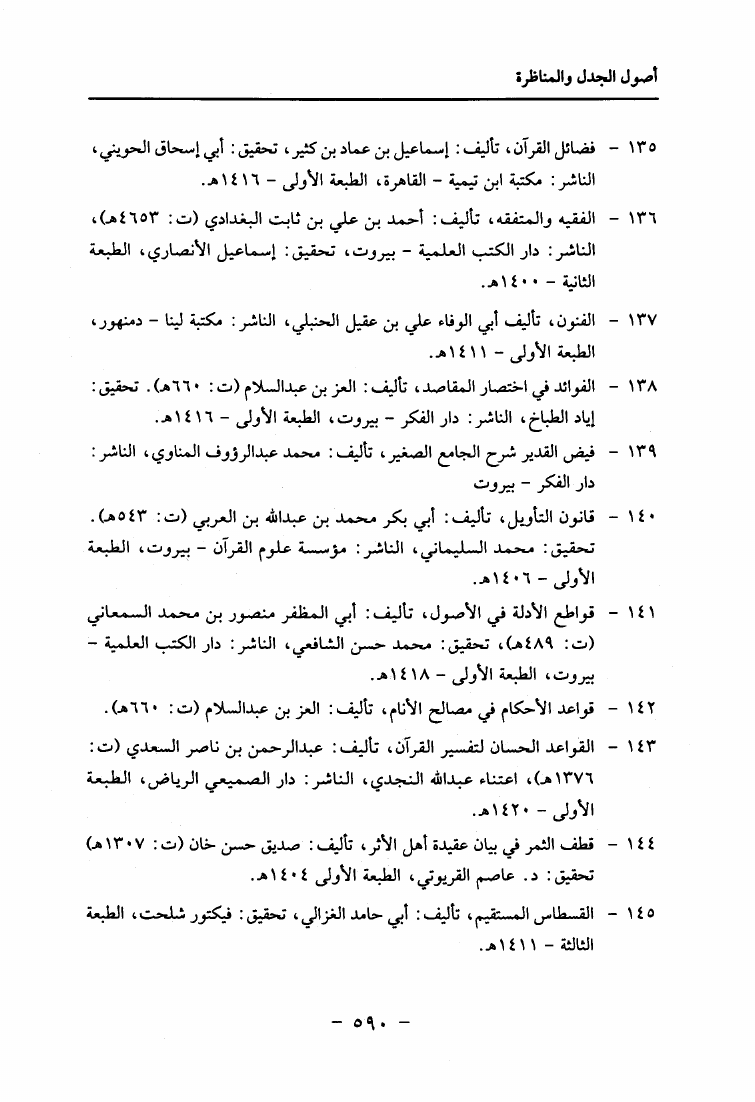 أصول الجدل والمناظرة

١٣٥ - فضائل القرآن، تأليف: إسماعيل بن عماد بن كثير، تحقيق: أبي إسحاق الحويني، الناشر: مكتبة ابن تيمية - القاهرة، الطبعة الأولى - ١٤١٦هـ.

١٣٦ - الفقيه والمتفقه، تأليف: أحمد بن علي بن ثابت البغدادي (ت: ٤٦٥٣هـ)، الناشر: دار الكتب العلمية - بيروت، تحقيق: إسماعيل الأنصاري، الطبعة الثانية - ١٤٠٠هـ.

١٣٧ - الفنون، تأليف أبي الوفاء علي بن عقيل الحنبلي، الناشر: مكتبة لينا - دمنهور، الطبعة الأولى - ١٤١١هـ.

١٣٨ - الفوائد في اختصار المقاصد، تأليف: العز بن عبدالسلام (ت: ٦٦٠هـ). تحقيق: إياد الطباخ، الناشر: دار الفكر - بيروت، الطبعة الأولى - ١٤١٦هـ.

١٣٩ - فيض القدير شرح الجامع الصغير، تأليف: محمد عبدالرؤوف المناوي، الناشر: دار الفكر - بيروت

١٤٠ - قانون التأويل، تأليف: أبي بكر محمد بن عبدالله بن العربي (ت: ٥٤٣هـ). تحقيق: محمد السليماني، الناشر: مؤسسة علوم القرآن - بيروت، الطبعة الأولى - ١٤٠٦هـ.

١٤١ - قواطع الأدلة في الأصول، تأليف: أبي المظفر منصور بن محمد السمعاني (ت: ٤٨٩هـ)، تحقيق: محمد حسن الشافعي، الناشر: دار الكتب العلمية - بيروت، الطبعة الأولى - ١٤١٨هـ.

١٤٢ - قواعد الأحكام في مصالح الأنام، تأليف: العز بن عبدالسلام (ت: ٦٦٠هـ).

١٤٣ - القواعد الحسان لتفسير القرآن، تأليف: عبدالرحمن بن ناصر السعدي (ت: ١٣٧٦هـ)، اعتناء عبدالله النجدي، الناشر: دار الصميعي الرياض، الطبعة الأولى - ١٤٢٠هـ.

١٤٤ - قطف الثمر في بيان عقيدة أهل الأثر، تأليف: صديق حسن خان (ت: ١٣٠٧هـ) تحقيق: د. عاصم القريوتي، الطبعة الأولى ١٤٠٤هـ.

١٤٥ - القسطاس المستقيم، تأليف: أبي حامد الغزالي، تحقيق: فيكتور شلحت، الطبعة الثالثة - ١٤١١هـ.

- ٥٩٠ -